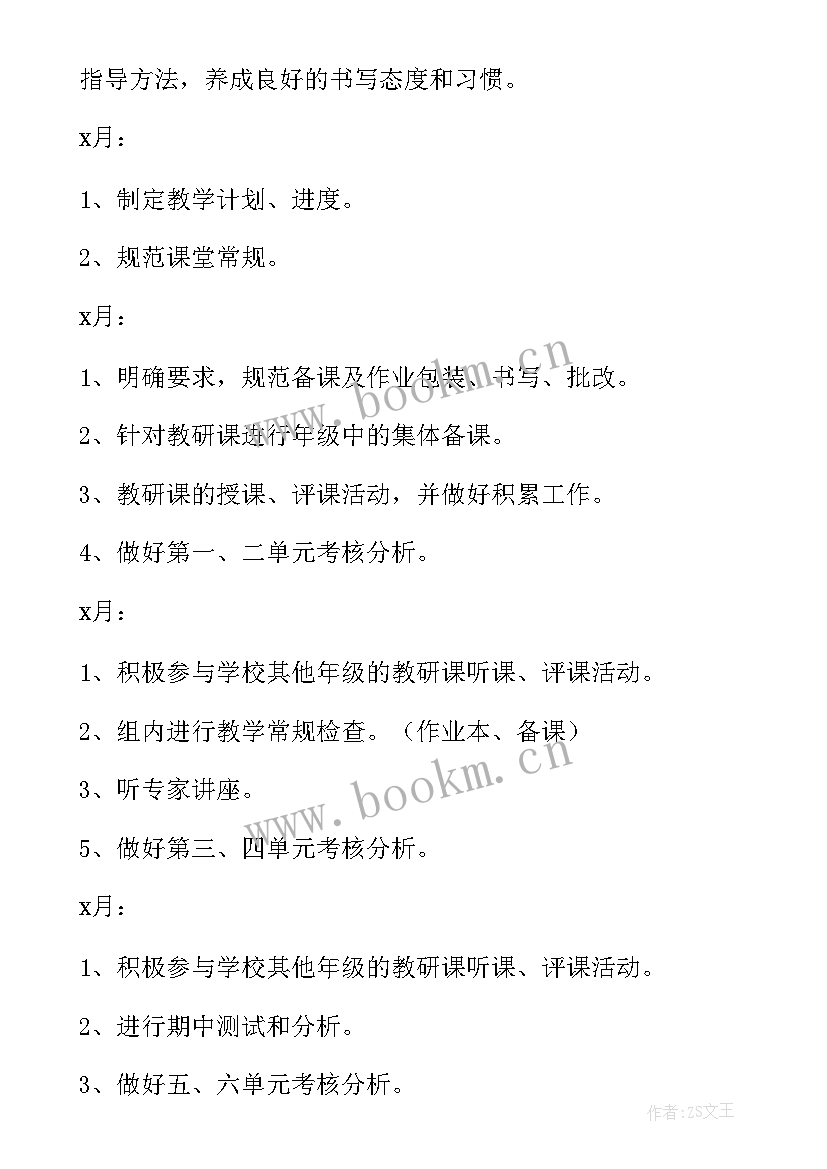 指导方法，养成良好的书写态度和习惯。

x月：

1、制定教学计划、进度。

2、规范课堂常规。

x月：

1、明确要求，规范备课及作业包装、书写、批改。

2、针对教研课进行年级中的集体备课。

3、教研课的授课、评课活动，并做好积累工作。

4、做好第一、二单元考核分析。

x月：

1、积极参与学校其他年级的教研课听课、评课活动。

2、组内进行教学常规检查。（作业本、备课）

3、听专家讲座。

5、做好第三、四单元考核分析。

x月：

1、积极参与学校其他年级的教研课听课、评课活动。

2、进行期中测试和分析。

3、做好五、六单元考核分析。

www.bookm.cn

www.bookm.cn

作者：ZS文王